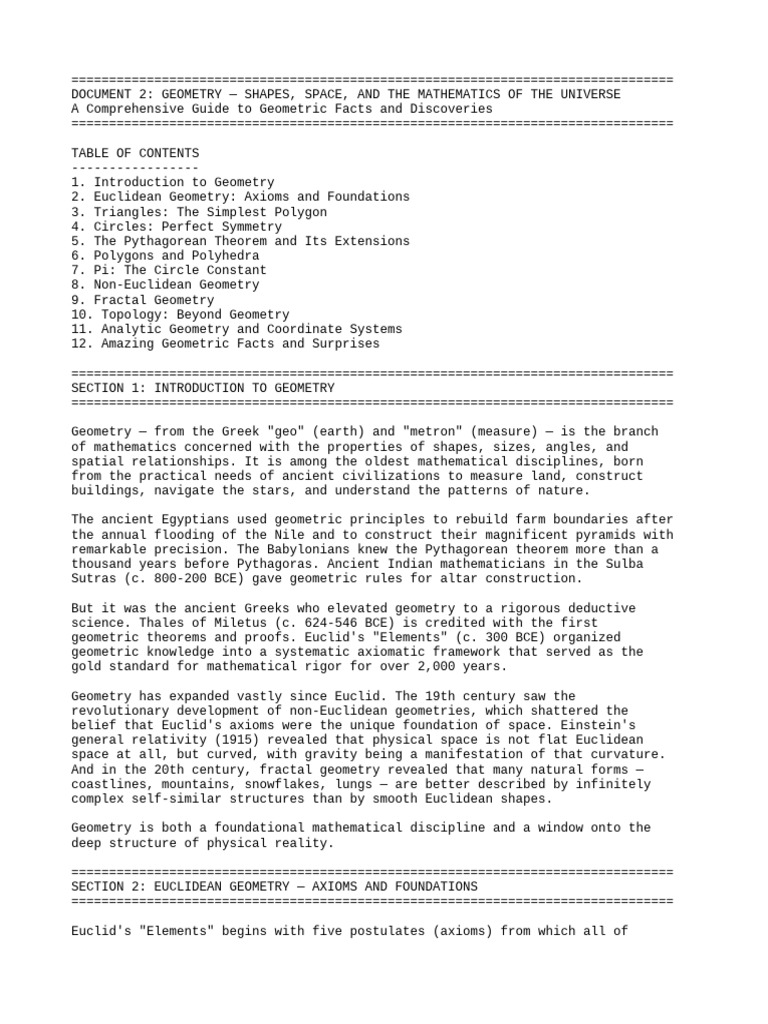 ================================================================================
DOCUMENT 2: GEOMETRY — SHAPES, SPACE, AND THE MATHEMATICS OF THE UNIVERSE
A Comprehensive Guide to Geometric Facts and Discoveries
================================================================================

TABLE OF CONTENTS
-----------------
1. Introduction to Geometry
2. Euclidean Geometry: Axioms and Foundations
3. Triangles: The Simplest Polygon
4. Circles: Perfect Symmetry
5. The Pythagorean Theorem and Its Extensions
6. Polygons and Polyhedra
7. Pi: The Circle Constant
8. Non-Euclidean Geometry
9. Fractal Geometry
10. Topology: Beyond Geometry
11. Analytic Geometry and Coordinate Systems
12. Amazing Geometric Facts and Surprises

================================================================================
SECTION 1: INTRODUCTION TO GEOMETRY
================================================================================

Geometry — from the Greek "geo" (earth) and "metron" (measure) — is the branch of mathematics concerned with the properties of shapes, sizes, angles, and spatial relationships. It is among the oldest mathematical disciplines, born from the practical needs of ancient civilizations to measure land, construct buildings, navigate the stars, and understand the patterns of nature.

The ancient Egyptians used geometric principles to rebuild farm boundaries after the annual flooding of the Nile and to construct their magnificent pyramids with remarkable precision. The Babylonians knew the Pythagorean theorem more than a thousand years before Pythagoras. Ancient Indian mathematicians in the Sulba Sutras (c. 800-200 BCE) gave geometric rules for altar construction.

But it was the ancient Greeks who elevated geometry to a rigorous deductive science. Thales of Miletus (c. 624-546 BCE) is credited with the first geometric theorems and proofs. Euclid's "Elements" (c. 300 BCE) organized geometric knowledge into a systematic axiomatic framework that served as the gold standard for mathematical rigor for over 2,000 years.

Geometry has expanded vastly since Euclid. The 19th century saw the revolutionary development of non-Euclidean geometries, which shattered the belief that Euclid's axioms were the unique foundation of space. Einstein's general relativity (1915) revealed that physical space is not flat Euclidean space at all, but curved, with gravity being a manifestation of that curvature. And in the 20th century, fractal geometry revealed that many natural forms — coastlines, mountains, snowflakes, lungs — are better described by infinitely complex self-similar structures than by smooth Euclidean shapes.

Geometry is both a foundational mathematical discipline and a window onto the deep structure of physical reality.

================================================================================
SECTION 2: EUCLIDEAN GEOMETRY — AXIOMS AND FOUNDATIONS
================================================================================

Euclid's "Elements" begins with five postulates (axioms) from which all of